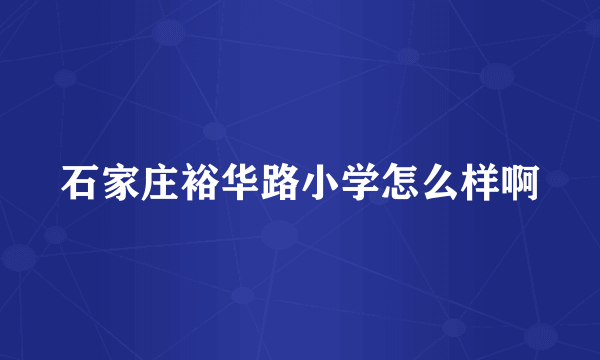 石家庄裕华路小学怎么样啊